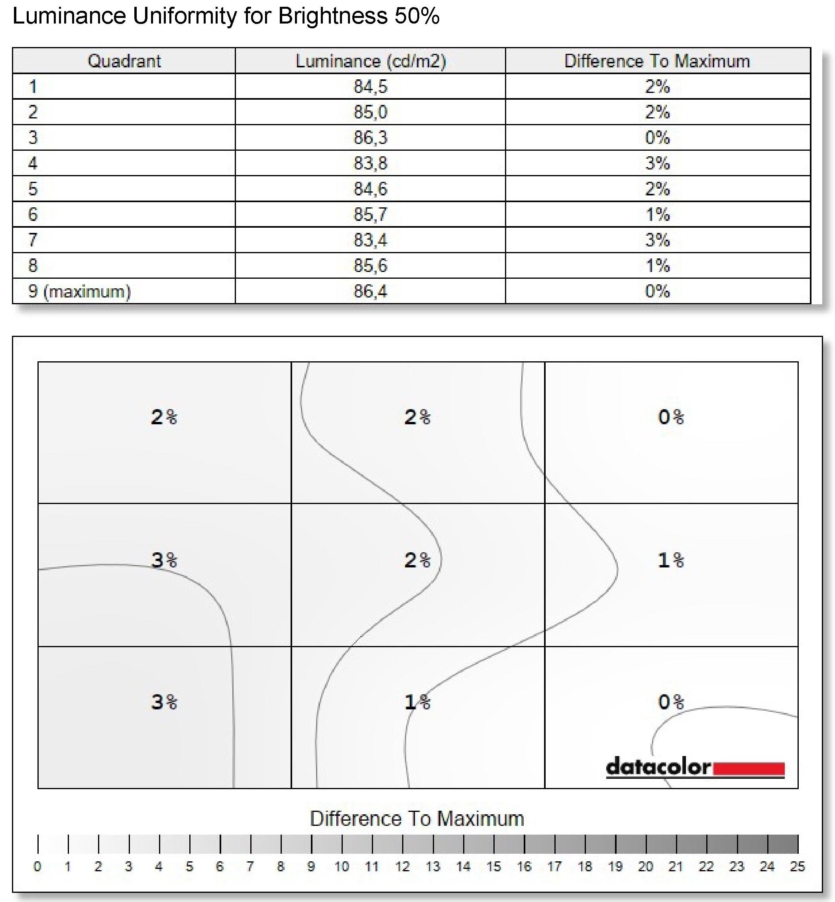 Luminance Uniformity for Brightness 50%

| Quadrant | Luminance (cd/m2) | Difference To Maximum |
|---|---|---|
| 1 | 84,5 | 2% |
| 2 | 85,0 | 2% |
| 3 | 86,3 | 0% |
| 4 | 83,8 | 3% |
| 5 | 84,6 | 2% |
| 6 | 85,7 | 1% |
| 7 | 83,4 | 3% |
| 8 | 85,6 | 1% |
| 9 (maximum) | 86,4 | 0% |

2%
2%
0%
3%
2%
1%
3%
1%
0%

datacolor

Difference To Maximum

0 1 2 3 4 5 6 7 8 9 10 11 12 13 14 15 16 17 18 19 20 21 22 23 24 25